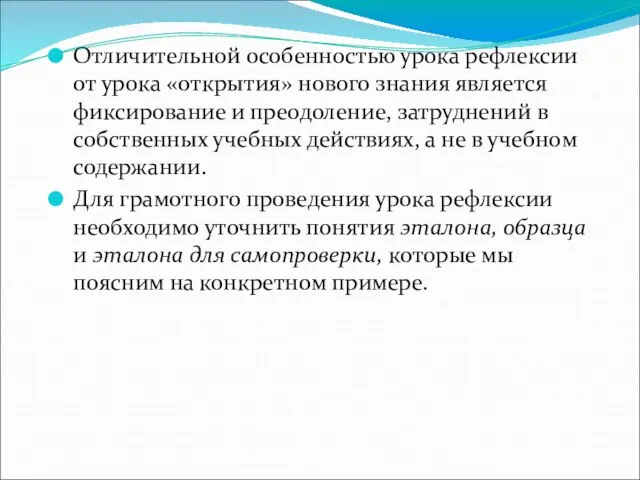 Отличительной особенностью урока рефлексии от урока «открытия» нового знания является фиксирование и преодоление, затруднений в собственных учебных действиях, а не в учебном содержании.

Для грамотного проведения урока рефлексии необходимо уточнить понятия эталона, образца и эталона для самопроверки, которые мы поясним на конкретном примере.